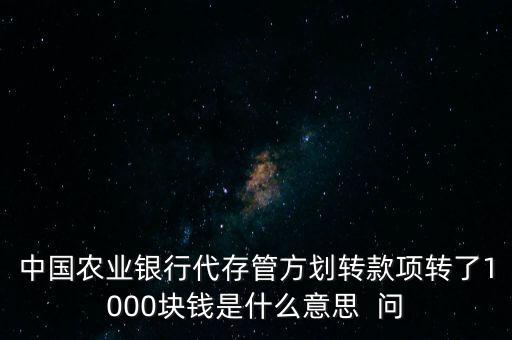 中国农业银行代存管方划转款项转了1000块钱是什么意思  问